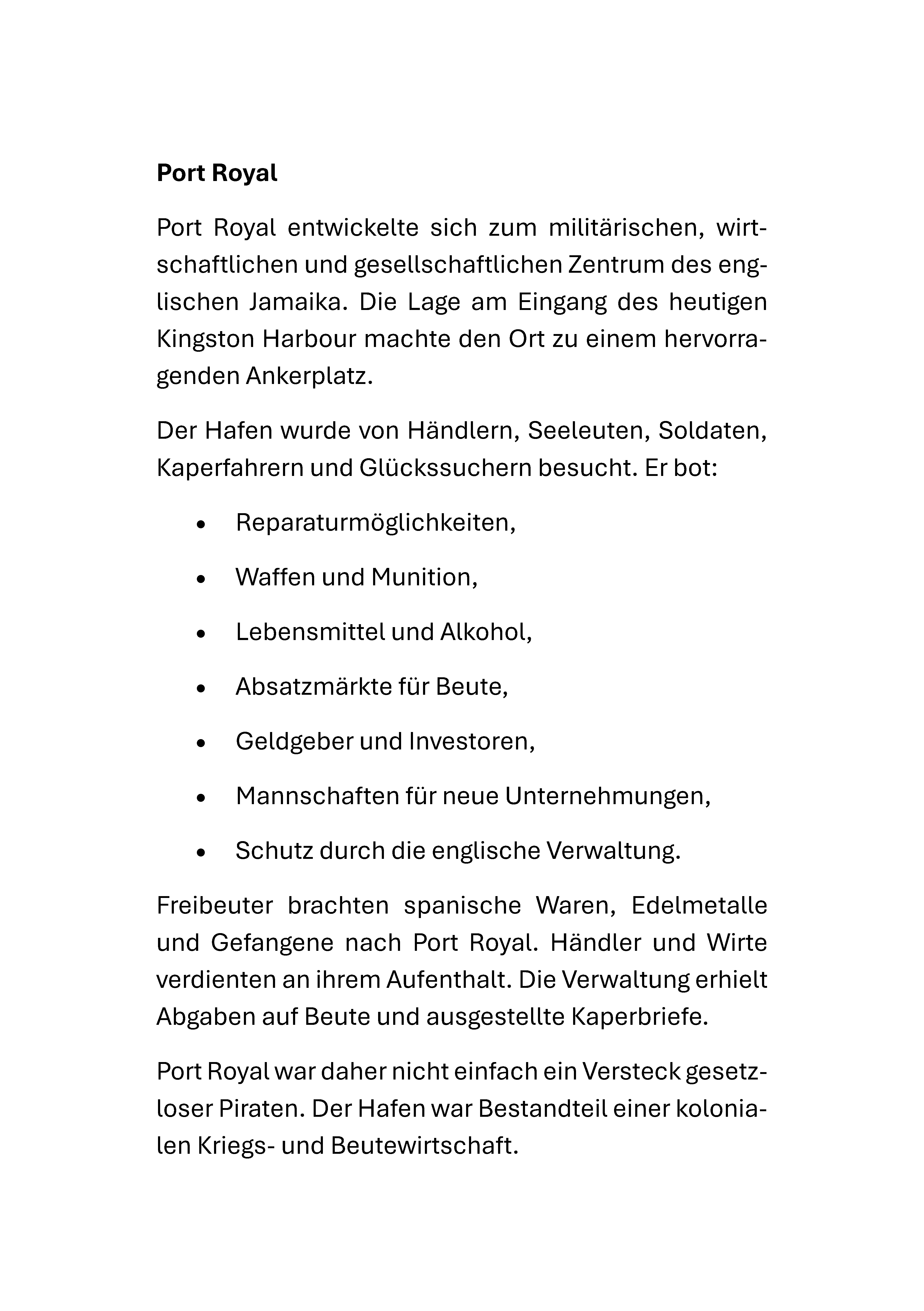 Port Royal

Port Royal entwickelte sich zum militärischen, wirtschaftlichen und gesellschaftlichen Zentrum des englischen Jamaika. Die Lage am Eingang des heutigen Kingston Harbour machte den Ort zu einem hervorragenden Ankerplatz.

Der Hafen wurde von Händlern, Seeleuten, Soldaten, Kaperfahrern und Glückssuchern besucht. Er bot:

• Reparaturmöglichkeiten,
• Waffen und Munition,
• Lebensmittel und Alkohol,
• Absatzmärkte für Beute,
• Geldgeber und Investoren,
• Mannschaften für neue Unternehmungen,
• Schutz durch die englische Verwaltung.

Freibeuter brachten spanische Waren, Edelmetalle und Gefangene nach Port Royal. Händler und Wirte verdienten an ihrem Aufenthalt. Die Verwaltung erhielt Abgaben auf Beute und ausgestellte Kaperbriefe.

Port Royal war daher nicht einfach ein Versteck gesetzloser Piraten. Der Hafen war Bestandteil einer kolonialen Kriegs- und Beutewirtschaft.